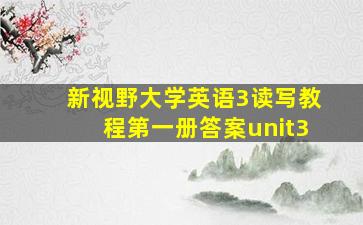 新视野大学英语3读写教程第一册答案unit3